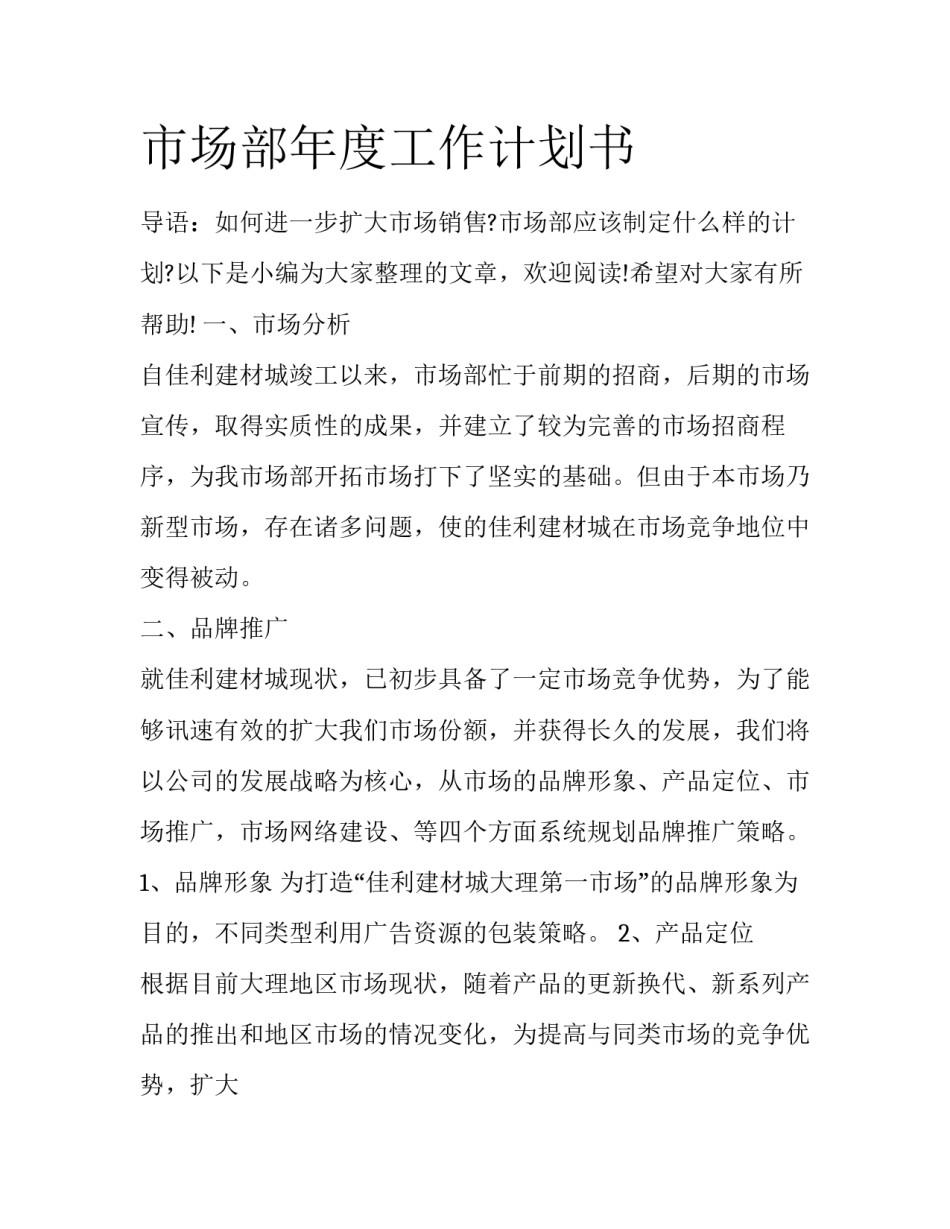 市场部年度工作计划书

导语：如何进一步扩大市场销售?市场部应该制定什么样的计划?以下是小编为大家整理的文章，欢迎阅读!希望对大家有所帮助! 一、市场分析

自佳利建材城竣工以来，市场部忙于前期的招商，后期的市场宣传，取得实质性的成果，并建立了较为完善的市场招商程序，为我市场部开拓市场打下了坚实的基础。但由于本市场乃新型市场，存在诸多问题，使的佳利建材城在市场竞争地位中变得被动。

二、品牌推广

就佳利建材城现状，已初步具备了一定市场竞争优势，为了能够讯速有效的扩大我们市场份额，并获得长久的发展，我们将以公司的发展战略为核心，从市场的品牌形象、产品定位、市场推广，市场网络建设、等四个方面系统规划品牌推广策略。 1、品牌形象 为打造“佳利建材城大理第一市场”的品牌形象为目的，不同类型利用广告资源的包装策略。 2、产品定位

根据目前大理地区市场现状，随着产品的更新换代、新系列产品的推出和地区市场的情况变化，为提高与同类市场的竞争优势，扩大